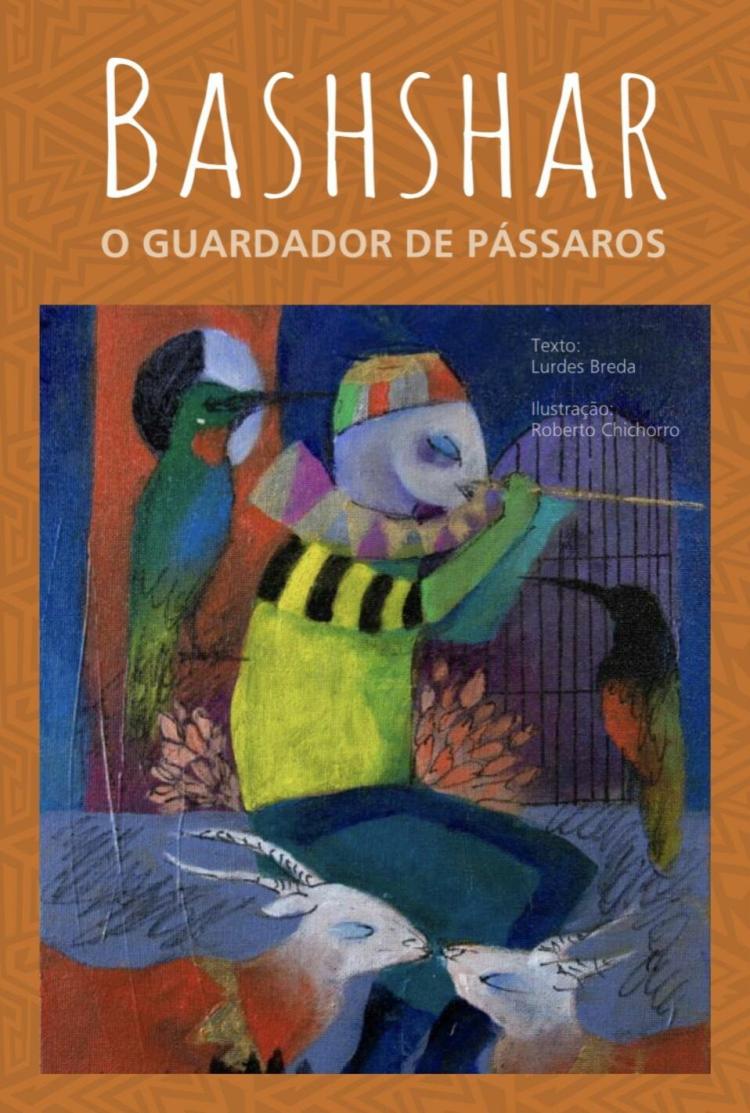 BASHSHAR

O GUARDADOR DE PÁSSAROS

Texto:
Lurdes Breda

Ilustração:
Roberto Chichorro